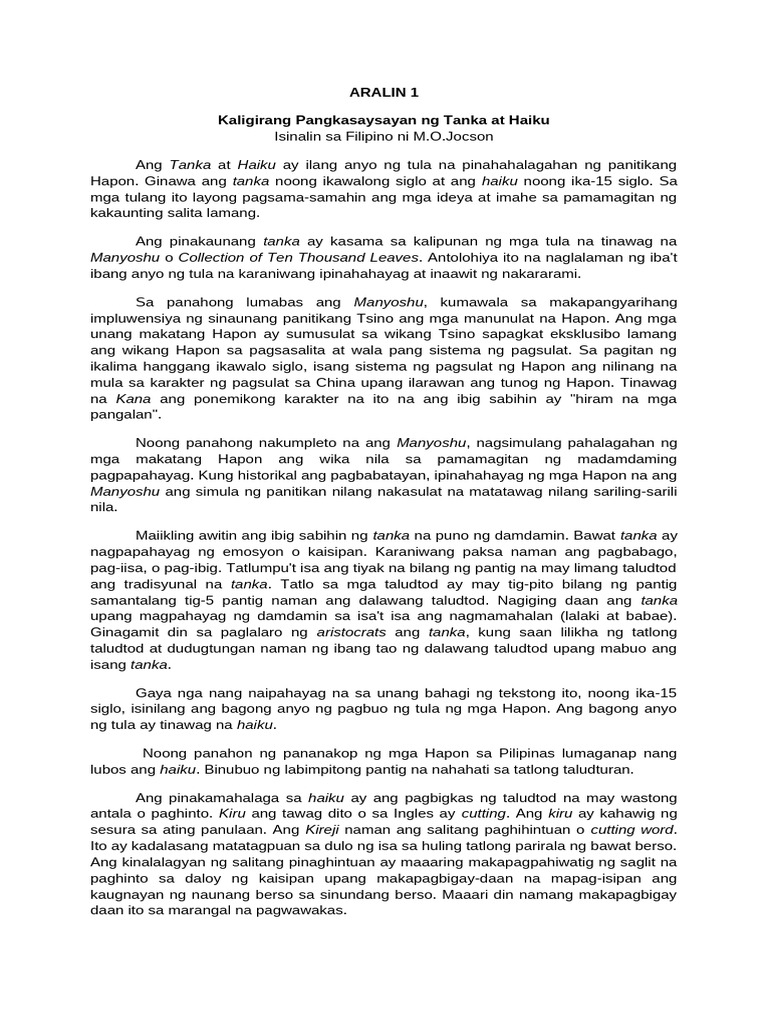 ARALIN 1

Kaligirang Pangkasaysayan ng Tanka at Haiku
Isinalin sa Filipino ni M.O.Jocson

Ang Tanka at Haiku ay ilang anyo ng tula na pinahahalagahan ng panitikang Hapon. Ginawa ang tanka noong ikawalong siglo at ang haiku noong ika-15 siglo. Sa mga tulang ito layong pagsama-samahin ang mga ideya at imahe sa pamamagitan ng kakaunting salita lamang.

Ang pinakaunang tanka ay kasama sa kalipunan ng mga tula na tinawag na Manyoshu o Collection of Ten Thousand Leaves. Antolohiya ito na naglalaman ng iba't ibang anyo ng tula na karaniwang ipinahahayag at inaawit ng nakararami.

Sa panahong lumabas ang Manyoshu, kumawala sa makapangyarihang impluwensiya ng sinaunang panitikang Tsino ang mga manunulat na Hapon. Ang mga unang makatang Hapon ay sumusulat sa wikang Tsino sapagkat eksklusibo lamang ang wikang Hapon sa pagsasalita at wala pang sistema ng pagsulat. Sa pagitan ng ikalima hanggang ikawalo siglo, isang sistema ng pagsulat ng Hapon ang nilinang na mula sa karakter ng pagsulat sa China upang ilarawan ang tunog ng Hapon. Tinawag na Kana ang ponemikong karakter na ito na ang ibig sabihin ay "hiram na mga pangalan".

Noong panahong nakumpleto na ang Manyoshu, nagsimulang pahalagahan ng mga makatang Hapon ang wika nila sa pamamagitan ng madamdaming pagpapahayag. Kung historikal ang pagbabatayan, ipinahahayag ng mga Hapon na ang Manyoshu ang simula ng panitikan nilang nakasulat na matatawag nilang sariling-sarili nila.

Maiikling awitin ang ibig sabihin ng tanka na puno ng damdamin. Bawat tanka ay nagpapahayag ng emosyon o kaisipan. Karaniwang paksa naman ang pagbabago, pag-iisa, o pag-ibig. Tatlumpu't isa ang tiyak na bilang ng pantig na may limang taludtod ang tradisyunal na tanka. Tatlo sa mga taludtod ay may tig-pito bilang ng pantig samantalang tig-5 pantig naman ang dalawang taludtod. Nagiging daan ang tanka upang magpahayag ng damdamin sa isa't isa ang nagmamahalan (lalaki at babae). Ginagamit din sa paglalaro ng aristocrats ang tanka, kung saan lilikha ng tatlong taludtod at dudugtungan naman ng ibang tao ng dalawang taludtod upang mabuo ang isang tanka.

Gaya nga nang naipahayag na sa unang bahagi ng tekstong ito, noong ika-15 siglo, isinilang ang bagong anyo ng pagbuo ng tula ng mga Hapon. Ang bagong anyo ng tula ay tinawag na haiku.

Noong panahon ng pananakop ng mga Hapon sa Pilipinas lumaganap nang lubos ang haiku. Binubuo ng labimpitong pantig na nahahati sa tatlong taludturan.

Ang pinakamahalaga sa haiku ay ang pagbigkas ng taludtod na may wastong antala o paghinto. Kiru ang tawag dito o sa Ingles ay cutting. Ang kiru ay kahawig ng sesura sa ating panulaan. Ang Kireji naman ang salitang paghihintuan o cutting word. Ito ay kadalasang matatagpuan sa dulo ng isa sa huling tatlong parirala ng bawat berso. Ang kinalalagyan ng salitang pinaghintuan ay maaaring makapagpahiwatig ng saglit na paghinto sa daloy ng kaisipan upang makapagbigay-daan na mapag-isipan ang kaugnayan ng naunang berso sa sinundang berso. Maaari din namang makapagbigay daan ito sa marangal na pagwawakas.